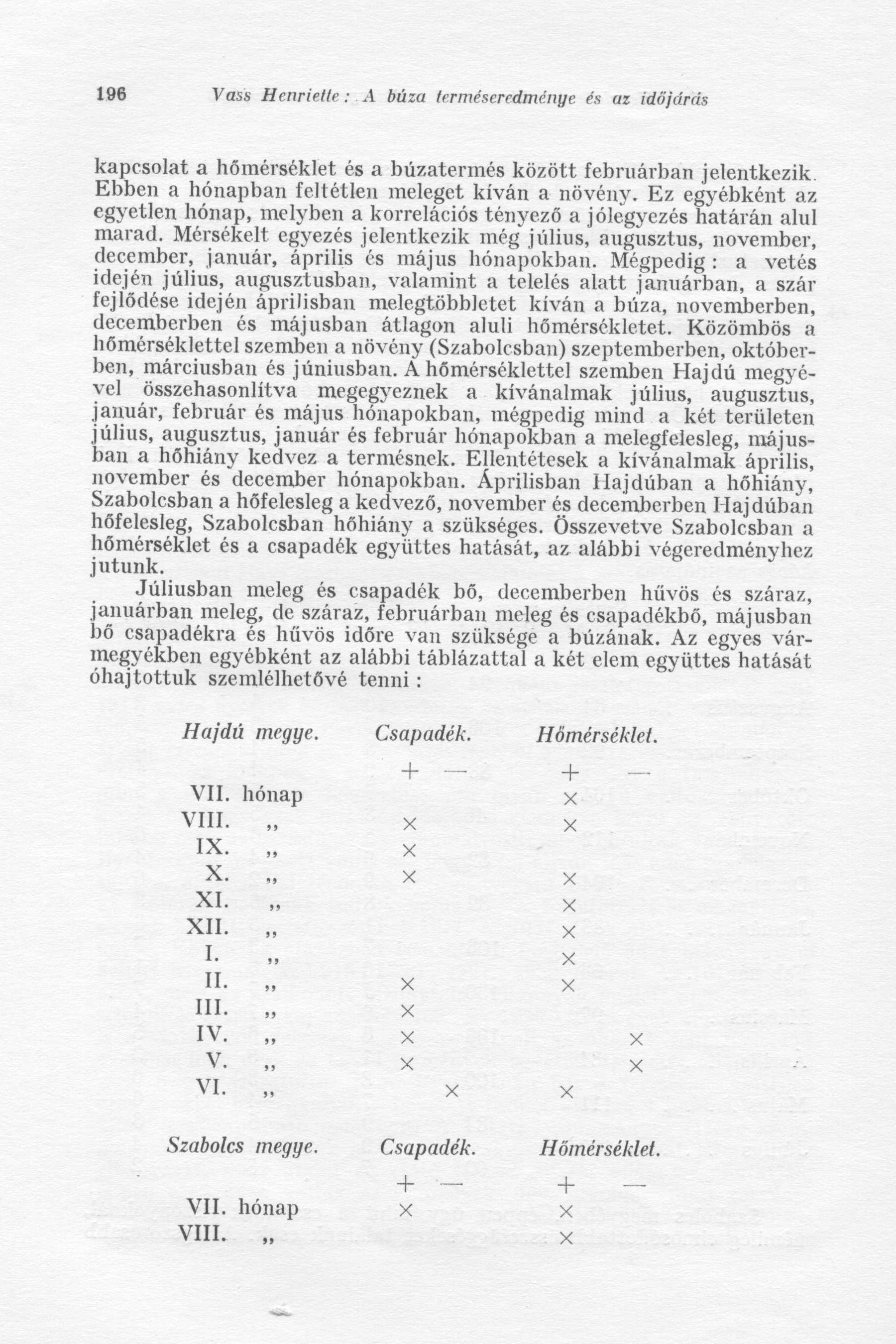 196 Vass Henriette: A búza terméseredménye és az időjárás

kapcsolat a hőmérséklet és a búzatermés között februárban jelentkezik. Ebben a hónapban feltétlen meleget kíván a növény. Ez egyébként az egyetlen hónap, melyben a korrelációs tényező a jólegyezés határán alul marad. Mérsékelt egyezés jelentkezik még július, augusztus, november, december, január, április és május hónapokban. Mégpedig: a vetés idején július, augusztusban, valamint a telelés alatt januárban, a szár fejlődése idején áprilisban melegtöbbletet kíván a búza, novemberben, decemberben és májusban átlagon aluli hőmérsékletet. Közömbös a hőmérséklettel szemben a növény (Szabolcsban) szeptemberben, októberben, márciusban és júniusban. A hőmérséklettel szemben Hajdú megyével összehasonlítva megegyeznek a kívánalmak július, augusztus, január, február és május hónapokban, mégpedig mind a két területen július, augusztus, január és február hónapokban a melegfelesleg, májusban a hőhiány kedvez a termésnek. Ellentétesek a kívánalmak április, november és december hónapokban. Áprilisban Hajdúban a hőhiány, Szabolcsban a hőfelesleg a kedvező, november és decemberben Hajdúban hőfelesleg, Szabolcsban hőhiány a szükséges. Összevetve Szabolcsban a hőmérséklet és a csapadék együttes hatását, az alábbi végeredményhez jutunk.

Júliusban meleg és csapadék bő, decemberben hűvös és száraz, januárban meleg, de száraz, februárban meleg és csapadékbő, májusban bő csapadékra és hűvös időre van szüksége a búzának. Az egyes vármegyékben egyébként az alábbi táblázattal a két elem együttes hatását óhajtottuk szemlélhetővé tenni:

| Hajdú megye. | Csapadék. + | Csapadék. — | Hőmérséklet. + | Hőmérséklet. — |
|---|---|---|---|---|
| VII. hónap | | | × | |
| VIII. „ | × | | × | |
| IX. „ | × | | | |
| X. „ | × | | × | |
| XI. „ | | | × | |
| XII. „ | | | × | |
| I. „ | | | × | |
| II. „ | × | | × | |
| III. „ | × | | | |
| IV. „ | × | | | × |
| V. „ | × | | | × |
| VI. „ | | × | × | |

| Szabolcs megye. | Csapadék. + | Csapadék. — | Hőmérséklet. + | Hőmérséklet. — |
|---|---|---|---|---|
| VII. hónap | × | | × | |
| VIII. „ | | | × | |